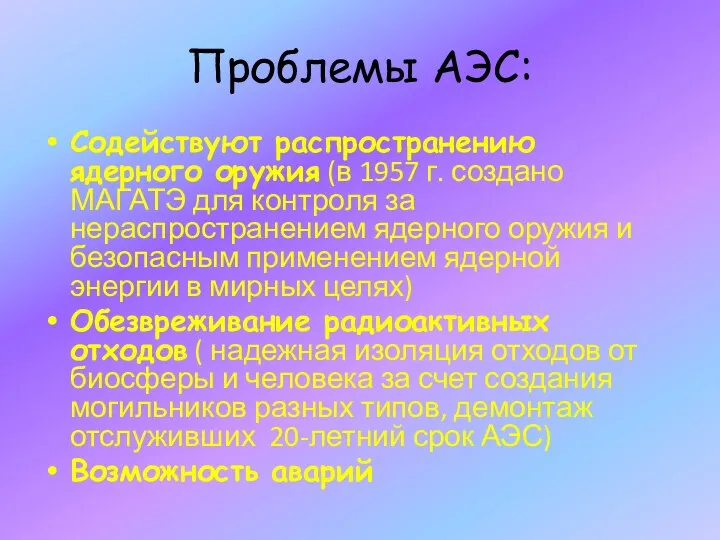 Проблемы АЭС:

• Содействуют распространению ядерного оружия (в 1957 г. создано МАГАТЭ для контроля за нераспространением ядерного оружия и безопасным применением ядерной энергии в мирных целях)
• Обезвреживание радиоактивных отходов ( надежная изоляция отходов от биосферы и человека за счет создания могильников разных типов, демонтаж отслуживших 20-летний срок АЭС)
• Возможность аварий